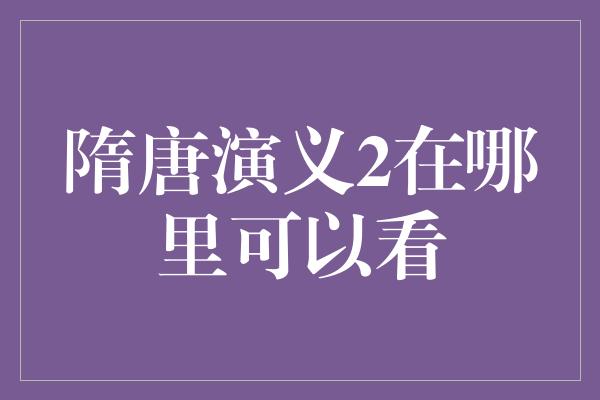 隋唐演义2在哪里可以看